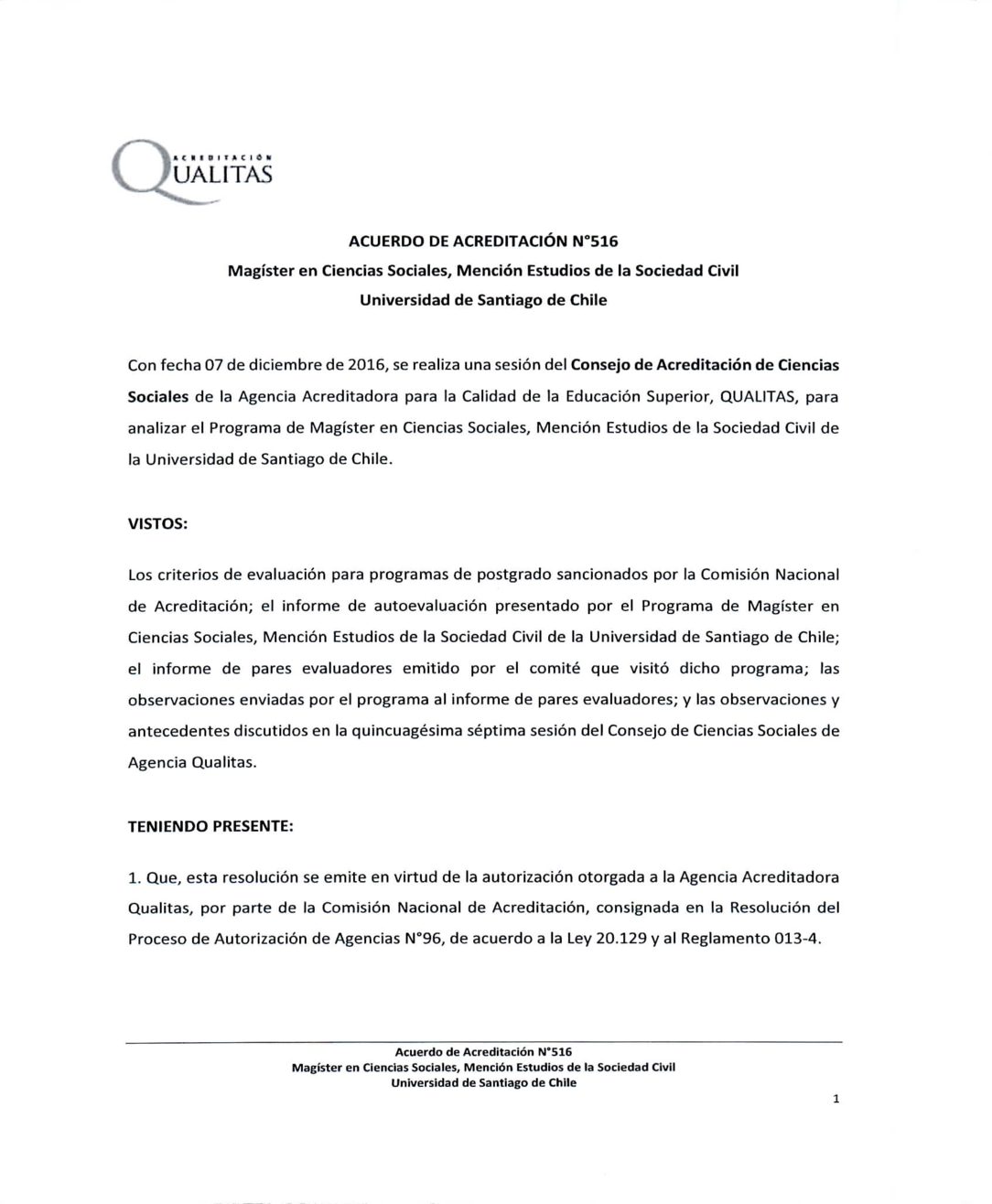 ACREDITACIÓN
QUALITAS

ACUERDO DE ACREDITACIÓN N°516
Magíster en Ciencias Sociales, Mención Estudios de la Sociedad Civil
Universidad de Santiago de Chile

Con fecha 07 de diciembre de 2016, se realiza una sesión del Consejo de Acreditación de Ciencias Sociales de la Agencia Acreditadora para la Calidad de la Educación Superior, QUALITAS, para analizar el Programa de Magíster en Ciencias Sociales, Mención Estudios de la Sociedad Civil de la Universidad de Santiago de Chile.

VISTOS:

Los criterios de evaluación para programas de postgrado sancionados por la Comisión Nacional de Acreditación; el informe de autoevaluación presentado por el Programa de Magíster en Ciencias Sociales, Mención Estudios de la Sociedad Civil de la Universidad de Santiago de Chile; el informe de pares evaluadores emitido por el comité que visitó dicho programa; las observaciones enviadas por el programa al informe de pares evaluadores; y las observaciones y antecedentes discutidos en la quincuagésima séptima sesión del Consejo de Ciencias Sociales de Agencia Qualitas.

TENIENDO PRESENTE:

1. Que, esta resolución se emite en virtud de la autorización otorgada a la Agencia Acreditadora Qualitas, por parte de la Comisión Nacional de Acreditación, consignada en la Resolución del Proceso de Autorización de Agencias N°96, de acuerdo a la Ley 20.129 y al Reglamento 013-4.

Acuerdo de Acreditación N°516
Magíster en Ciencias Sociales, Mención Estudios de la Sociedad Civil
Universidad de Santiago de Chile

1